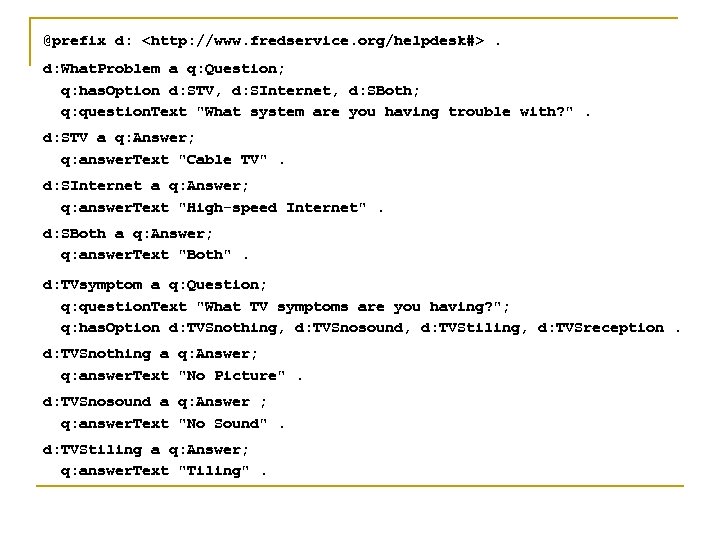 @prefix d: <http://www.fredservice.org/helpdesk#> .

d:WhatProblem a q:Question;
q:hasOption d:STV, d:SInternet, d:SBoth;
q:questionText "What system are you having trouble with?" .

d:STV a q:Answer;
q:answerText "Cable TV" .

d:SInternet a q:Answer;
q:answerText "High-speed Internet" .

d:SBoth a q:Answer;
q:answerText "Both" .

d:TVsymptom a q:Question;
q:questionText "What TV symptoms are you having?";
q:hasOption d:TVSnothing, d:TVSnosound, d:TVStiling, d:TVSreception .

d:TVSnothing a q:Answer;
q:answerText "No Picture" .

d:TVSnosound a q:Answer ;
q:answerText "No Sound" .

d:TVStiling a q:Answer;
q:answerText "Tiling" .